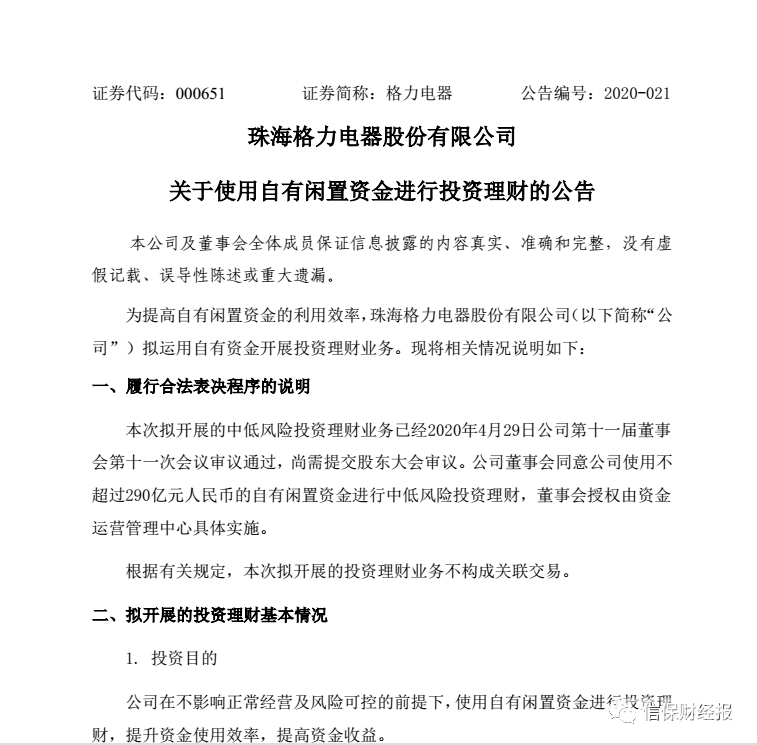 证券代码：000651　　　证券简称：格力电器　　　公告编号：2020-021

珠海格力电器股份有限公司

关于使用自有闲置资金进行投资理财的公告

本公司及董事会全体成员保证信息披露的内容真实、准确和完整，没有虚假记载、误导性陈述或重大遗漏。

为提高自有闲置资金的利用效率，珠海格力电器股份有限公司（以下简称“公司”）拟运用自有资金开展投资理财业务。现将相关情况说明如下：

一、履行合法表决程序的说明

本次拟开展的中低风险投资理财业务已经2020年4月29日公司第十一届董事会第十一次会议审议通过，尚需提交股东大会审议。公司董事会同意公司使用不超过290亿元人民币的自有闲置资金进行中低风险投资理财，董事会授权由资金运营管理中心具体实施。

根据有关规定，本次拟开展的投资理财业务不构成关联交易。

二、拟开展的投资理财基本情况

1. 投资目的

公司在不影响正常经营及风险可控的前提下，使用自有闲置资金进行投资理财，提升资金使用效率，提高资金收益。

信保财经报